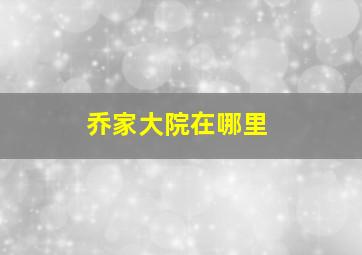 乔家大院在哪里